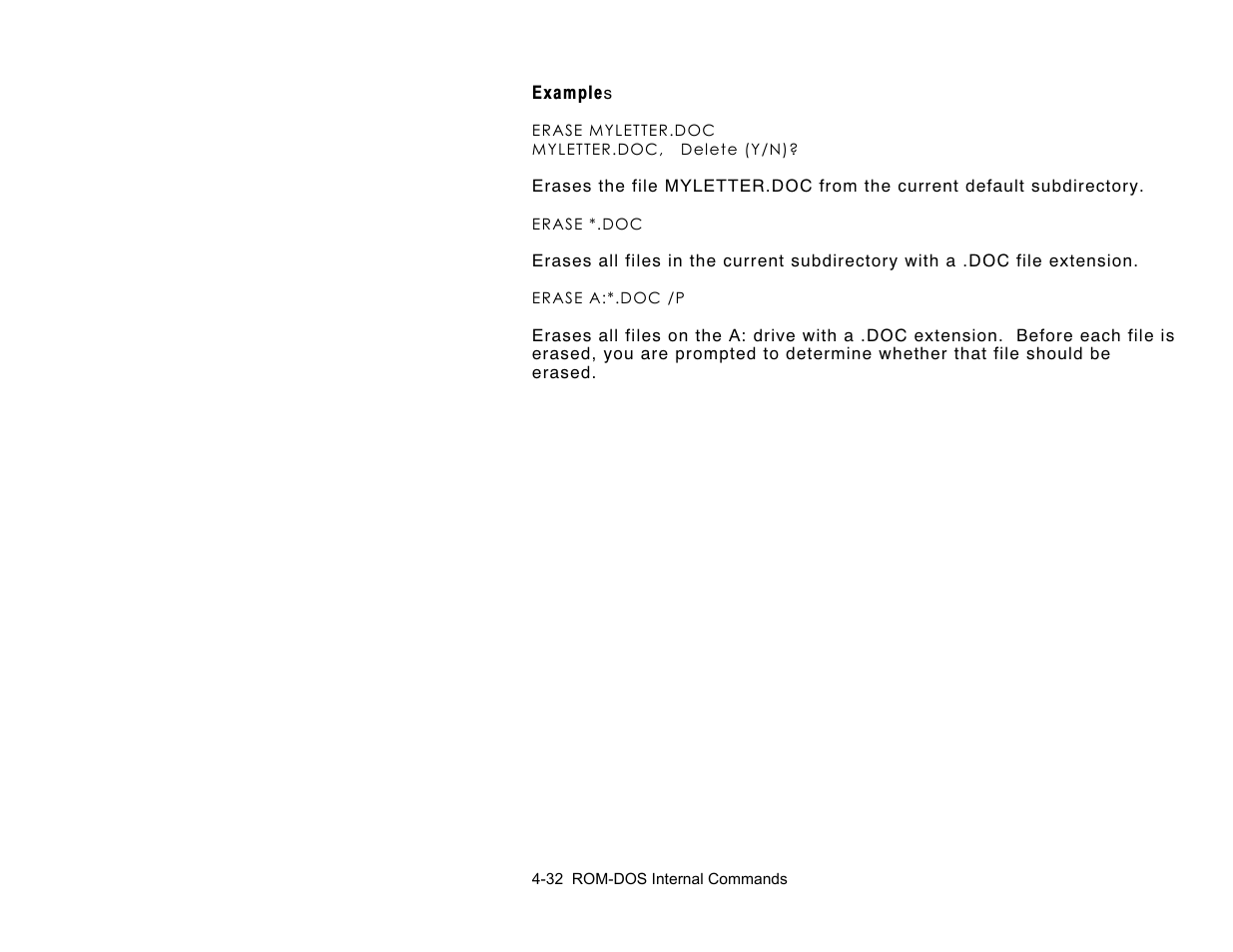 Examples

ERASE MYLETTER.DOC
MYLETTER.DOC,   Delete (Y/N)?

Erases the file MYLETTER.DOC from the current default subdirectory.

ERASE *.DOC

Erases all files in the current subdirectory with a .DOC file extension.

ERASE A:*.DOC /P

Erases all files on the A: drive with a .DOC extension.  Before each file is erased, you are prompted to determine whether that file should be erased.

4-32  ROM-DOS Internal Commands